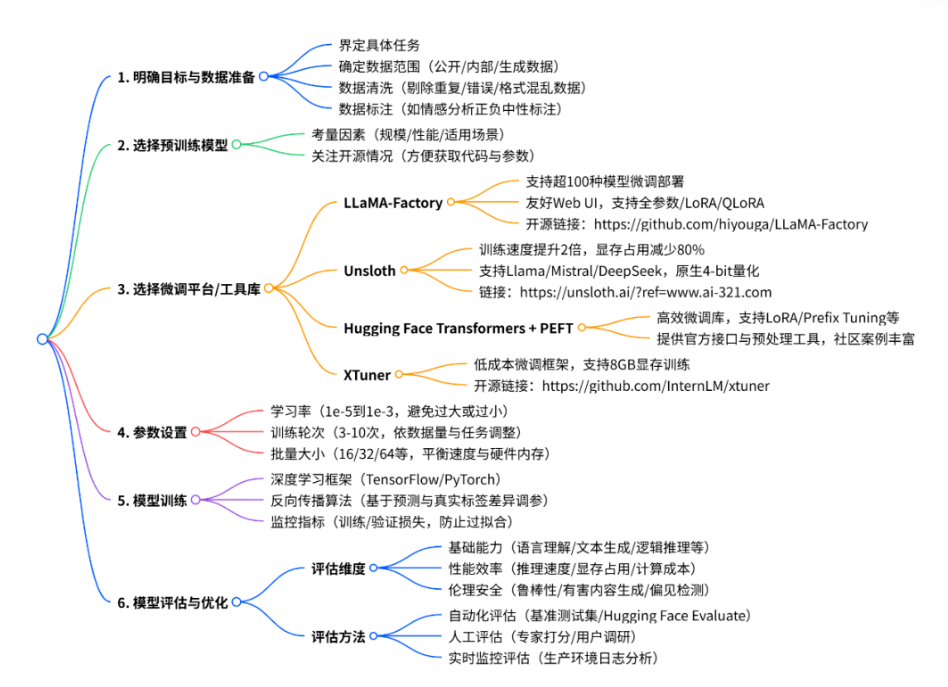 1. 明确目标与数据准备
界定具体任务
确定数据范围（公开/内部/生成数据）
数据清洗（剔除重复/错误/格式混乱数据）
数据标注（如情感分析正负中性标注）

2. 选择预训练模型
考量因素（规模/性能/适用场景）
关注开源情况（方便获取代码与参数）

3. 选择微调平台/工具库
LLaMA-Factory
支持超100种模型微调部署
友好Web UI，支持全参数/LoRA/QLoRA
开源链接：https://github.com/hiyouga/LLaMA-Factory
Unsloth
训练速度提升2倍，显存占用减少80%
支持Llama/Mistral/DeepSeek，原生4-bit量化
链接：https://unsloth.ai/?ref=www.ai-321.com
Hugging Face Transformers + PEFT
高效微调库，支持LoRA/Prefix Tuning等
提供官方接口与预处理工具，社区案例丰富
XTuner
低成本微调框架，支持8GB显存训练
开源链接：https://github.com/InternLM/xtuner

4. 参数设置
学习率（1e-5到1e-3，避免过大或过小）
训练轮次（3-10次，依数据量与任务调整）
批量大小（16/32/64等，平衡速度与硬件内存）

5. 模型训练
深度学习框架（TensorFlow/PyTorch）
反向传播算法（基于预测与真实标签差异调参）
监控指标（训练/验证损失，防止过拟合）

6. 模型评估与优化
评估维度
基础能力（语言理解/文本生成/逻辑推理等）
性能效率（推理速度/显存占用/计算成本）
伦理安全（鲁棒性/有害内容生成/偏见检测）
评估方法
自动化评估（基准测试集/Hugging Face Evaluate）
人工评估（专家打分/用户调研）
实时监控评估（生产环境日志分析）